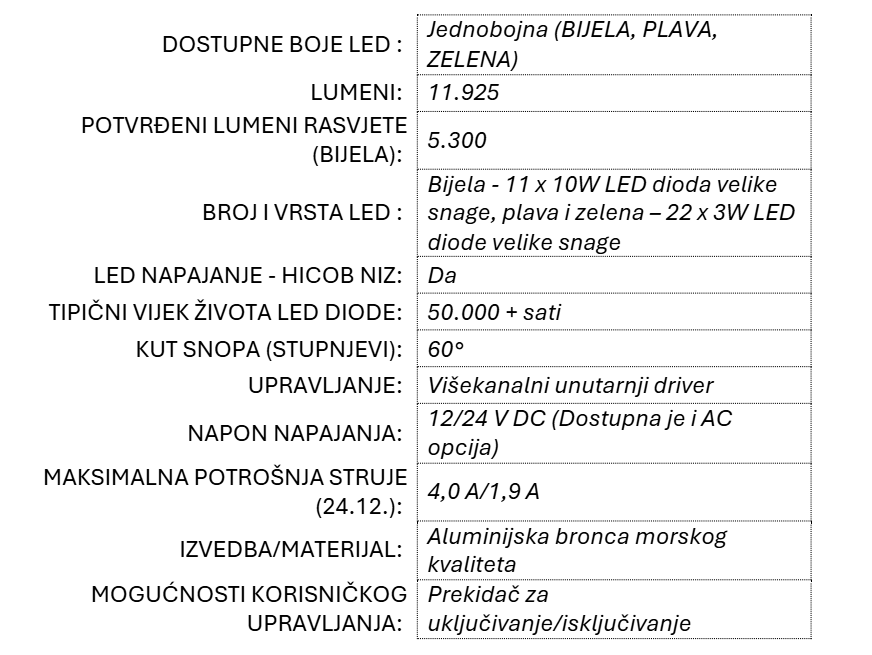 | | |
|---|---|
| DOSTUPNE BOJE LED : | Jednobojna (BIJELA, PLAVA, ZELENA) |
| LUMENI: | 11.925 |
| POTVRĐENI LUMENI RASVJETE (BIJELA): | 5.300 |
| BROJ I VRSTA LED : | Bijela - 11 x 10W LED dioda velike snage, plava i zelena – 22 x 3W LED diode velike snage |
| LED NAPAJANJE - HICOB NIZ: | Da |
| TIPIČNI VIJEK ŽIVOTA LED DIODE: | 50.000 + sati |
| KUT SNOPA (STUPNJEVI): | 60° |
| UPRAVLJANJE: | Višekanalni unutarnji driver |
| NAPON NAPAJANJA: | 12/24 V DC (Dostupna je i AC opcija) |
| MAKSIMALNA POTROŠNJA STRUJE (24.12.): | 4,0 A/1,9 A |
| IZVEDBA/MATERIJAL: | Aluminijska bronca morskog kvaliteta |
| MOGUĆNOSTI KORISNIČKOG UPRAVLJANJA: | Prekidač za uključivanje/isključivanje |